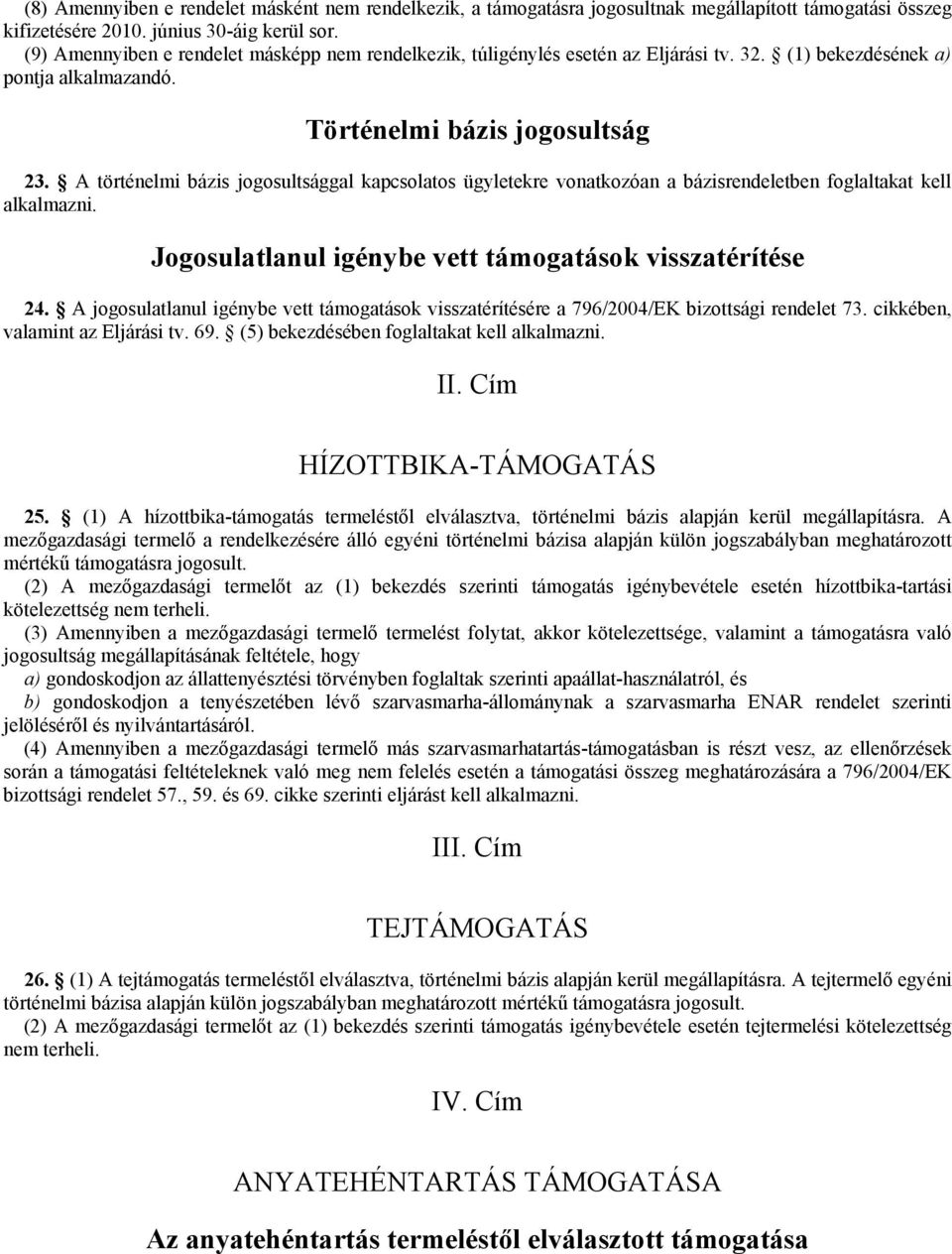 (8) Amennyiben e rendelet másként nem rendelkezik, a támogatásra jogosultnak megállapított támogatási összeg kifizetésére 2010. június 30-áig kerül sor.
(9) Amennyiben e rendelet másképp nem rendelkezik, túligénylés esetén az Eljárási tv. 32. § (1) bekezdésének a) pontja alkalmazandó.

Történelmi bázis jogosultság

23. § A történelmi bázis jogosultsággal kapcsolatos ügyletekre vonatkozóan a bázisrendeletben foglaltakat kell alkalmazni.

Jogosulatlanul igénybe vett támogatások visszatérítése

24. § A jogosulatlanul igénybe vett támogatások visszatérítésére a 796/2004/EK bizottsági rendelet 73. cikkében, valamint az Eljárási tv. 69. § (5) bekezdésében foglaltakat kell alkalmazni.

II. Cím

HÍZOTTBIKA-TÁMOGATÁS

25. § (1) A hízottbika-támogatás termeléstől elválasztva, történelmi bázis alapján kerül megállapításra. A mezőgazdasági termelő a rendelkezésére álló egyéni történelmi bázisa alapján külön jogszabályban meghatározott mértékű támogatásra jogosult.
(2) A mezőgazdasági termelőt az (1) bekezdés szerinti támogatás igénybevétele esetén hízottbika-tartási kötelezettség nem terheli.
(3) Amennyiben a mezőgazdasági termelő termelést folytat, akkor kötelezettsége, valamint a támogatásra való jogosultság megállapításának feltétele, hogy
a) gondoskodjon az állattenyésztési törvényben foglaltak szerinti apaállat-használatról, és
b) gondoskodjon a tenyészetében lévő szarvasmarha-állománynak a szarvasmarha ENAR rendelet szerinti jelöléséről és nyilvántartásáról.
(4) Amennyiben a mezőgazdasági termelő más szarvasmarhatartás-támogatásban is részt vesz, az ellenőrzések során a támogatási feltételeknek való meg nem felelés esetén a támogatási összeg meghatározására a 796/2004/EK bizottsági rendelet 57., 59. és 69. cikke szerinti eljárást kell alkalmazni.

III. Cím

TEJTÁMOGATÁS

26. § (1) A tejtámogatás termeléstől elválasztva, történelmi bázis alapján kerül megállapításra. A tejtermelő egyéni történelmi bázisa alapján külön jogszabályban meghatározott mértékű támogatásra jogosult.
(2) A mezőgazdasági termelőt az (1) bekezdés szerinti támogatás igénybevétele esetén tejtermelési kötelezettség nem terheli.

IV. Cím

ANYATEHÉNTARTÁS TÁMOGATÁSA

Az anyatehéntartás termeléstől elválasztott támogatása